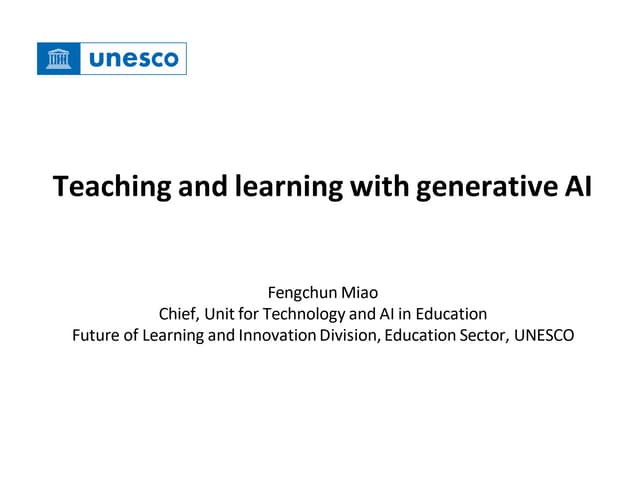 unesco

Teaching and learning with generative AI

Fengchun Miao
Chief, Unit for Technology and AI in Education
Future of Learning and Innovation Division, Education Sector, UNESCO